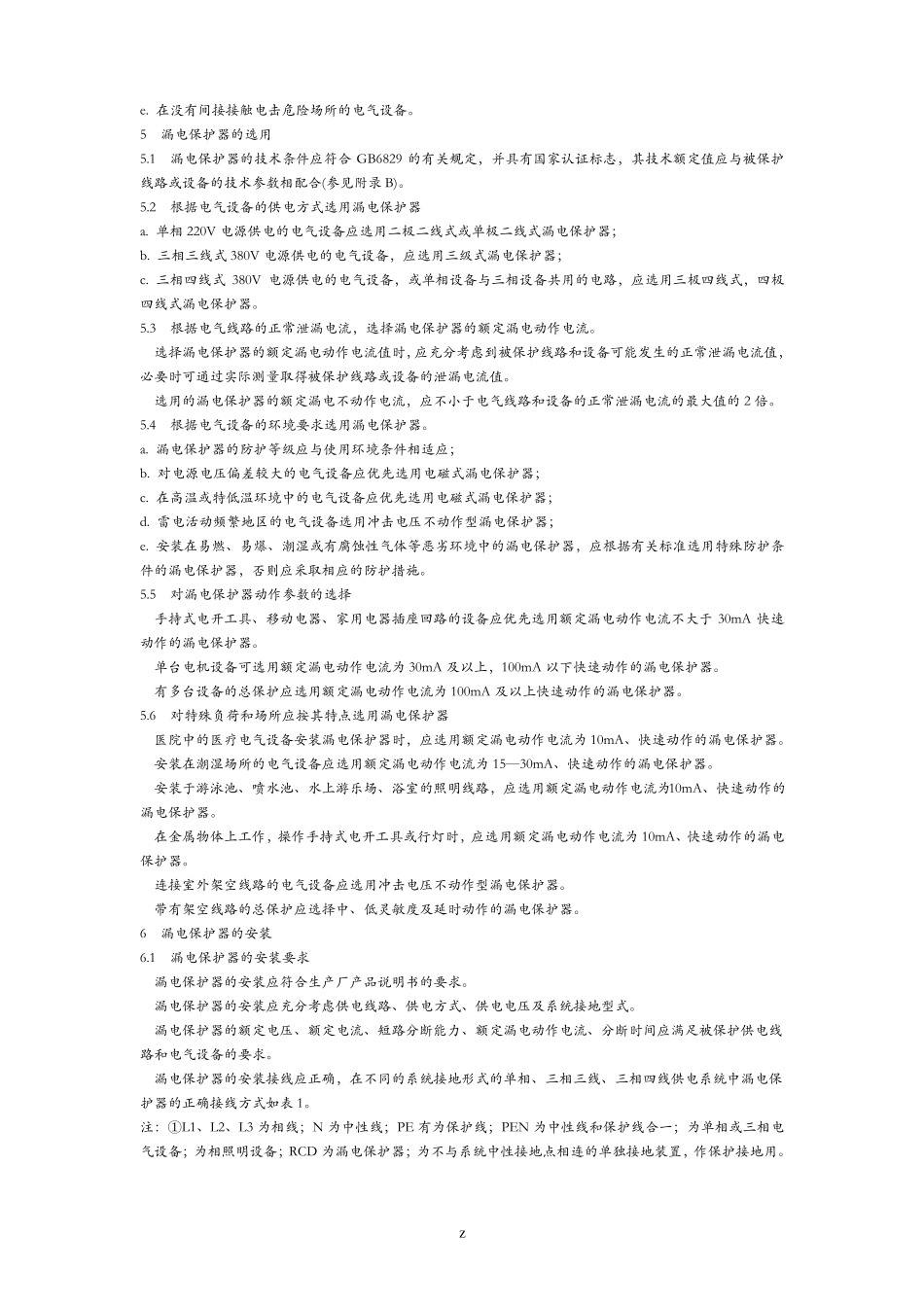 e. 在没有间接接触电击危险场所的电气设备。

5　漏电保护器的选用

5.1　漏电保护器的技术条件应符合 GB6829 的有关规定，并具有国家认证标志，其技术额定值应与被保护线路或设备的技术参数相配合(参见附录 B)。

5.2　根据电气设备的供电方式选用漏电保护器

a. 单相 220V 电源供电的电气设备应选用二极二线式或单极二线式漏电保护器；

b. 三相三线式 380V 电源供电的电气设备，应选用三级式漏电保护器；

c. 三相四线式 380V 电源供电的电气设备，或单相设备与三相设备共用的电路，应选用三极四线式，四极四线式漏电保护器。

5.3　根据电气线路的正常泄漏电流，选择漏电保护器的额定漏电动作电流。

选择漏电保护器的额定漏电动作电流值时，应充分考虑到被保护线路和设备可能发生的正常泄漏电流值，必要时可通过实际测量取得被保护线路或设备的泄漏电流值。

选用的漏电保护器的额定漏电不动作电流，应不小于电气线路和设备的正常泄漏电流的最大值的 2 倍。

5.4　根据电气设备的环境要求选用漏电保护器。

a. 漏电保护器的防护等级应与使用环境条件相适应；

b. 对电源电压偏差较大的电气设备应优先选用电磁式漏电保护器；

c. 在高温或特低温环境中的电气设备应优先选用电磁式漏电保护器；

d. 雷电活动频繁地区的电气设备选用冲击电压不动作型漏电保护器；

e. 安装在易燃、易爆、潮湿或有腐蚀性气体等恶劣环境中的漏电保护器，应根据有关标准选用特殊防护条件的漏电保护器，否则应采取相应的防护措施。

5.5　对漏电保护器动作参数的选择

手持式电开工具、移动电器、家用电器插座回路的设备应优先选用额定漏电动作电流不大于 30mA 快速动作的漏电保护器。

单台电机设备可选用额定漏电动作电流为 30mA 及以上，100mA 以下快速动作的漏电保护器。

有多台设备的总保护应选用额定漏电动作电流为 100mA 及以上快速动作的漏电保护器。

5.6　对特殊负荷和场所应按其特点选用漏电保护器

医院中的医疗电气设备安装漏电保护器时，应选用额定漏电动作电流为 10mA、快速动作的漏电保护器。

安装在潮湿场所的电气设备应选用额定漏电动作电流为 15—30mA、快速动作的漏电保护器。

安装于游泳池、喷水池、水上游乐场、浴室的照明线路，应选用额定漏电动作电流为10mA、快速动作的漏电保护器。

在金属物体上工作，操作手持式电开工具或行灯时，应选用额定漏电动作电流为 10mA、快速动作的漏电保护器。

连接室外架空线路的电气设备应选用冲击电压不动作型漏电保护器。

带有架空线路的总保护应选择中、低灵敏度及延时动作的漏电保护器。

6　漏电保护器的安装

6.1　漏电保护器的安装要求

漏电保护器的安装应符合生产厂产品说明书的要求。

漏电保护器的安装应充分考虑供电线路、供电方式、供电电压及系统接地型式。

漏电保护器的额定电压、额定电流、短路分断能力、额定漏电动作电流、分断时间应满足被保护供电线路和电气设备的要求。

漏电保护器的安装接线应正确，在不同的系统接地形式的单相、三相三线、三相四线供电系统中漏电保护器的正确接线方式如表 1。

注：①L1、L2、L3 为相线；N 为中性线；PE 有为保护线；PEN 为中性线和保护线合一；为单相或三相电气设备；为相照明设备；RCD 为漏电保护器；为不与系统中性接地点相连的单独接地装置，作保护接地用。

z